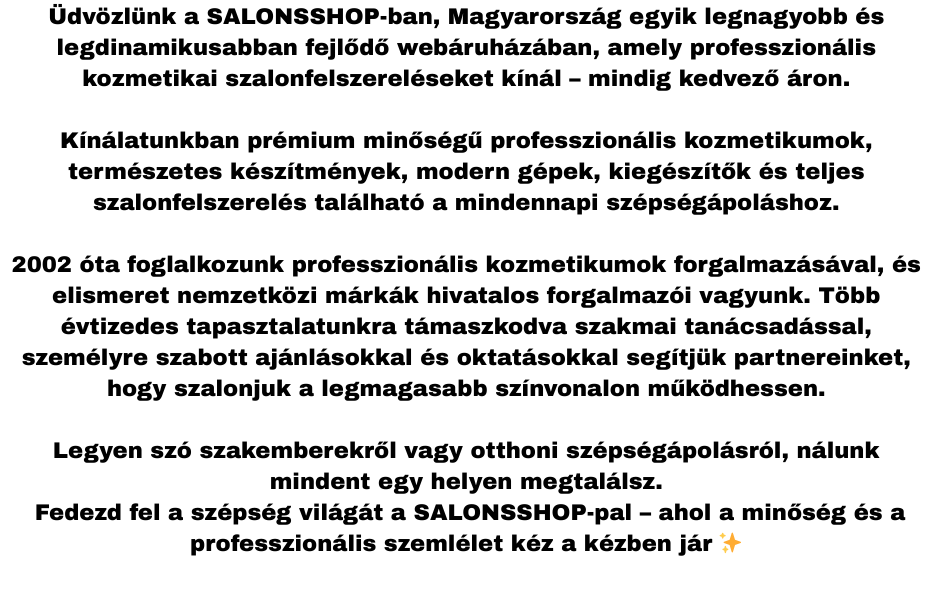 Üdvözlünk a SALONSSHOP-ban, Magyarország egyik legnagyobb és legdinamikusabban fejlődő webáruházában, amely professzionális kozmetikai szalonfelszereléseket kínál – mindig kedvező áron.

Kínálatunkban prémium minőségű professzionális kozmetikumok, természetes készítmények, modern gépek, kiegészítők és teljes szalonfelszerelés található a mindennapi szépségápoláshoz.

2002 óta foglalkozunk professzionális kozmetikumok forgalmazásával, és elismeret nemzetközi márkák hivatalos forgalmazói vagyunk. Több évtizedes tapasztalatunkra támaszkodva szakmai tanácsadással, személyre szabott ajánlásokkal és oktatásokkal segítjük partnereinket, hogy szalonjuk a legmagasabb színvonalon működhessen.

Legyen szó szakemberekről vagy otthoni szépségápolásról, nálunk mindent egy helyen megtalálsz.
Fedezd fel a szépség világát a SALONSSHOP-pal – ahol a minőség és a professzionális szemlélet kéz a kézben jár ✨